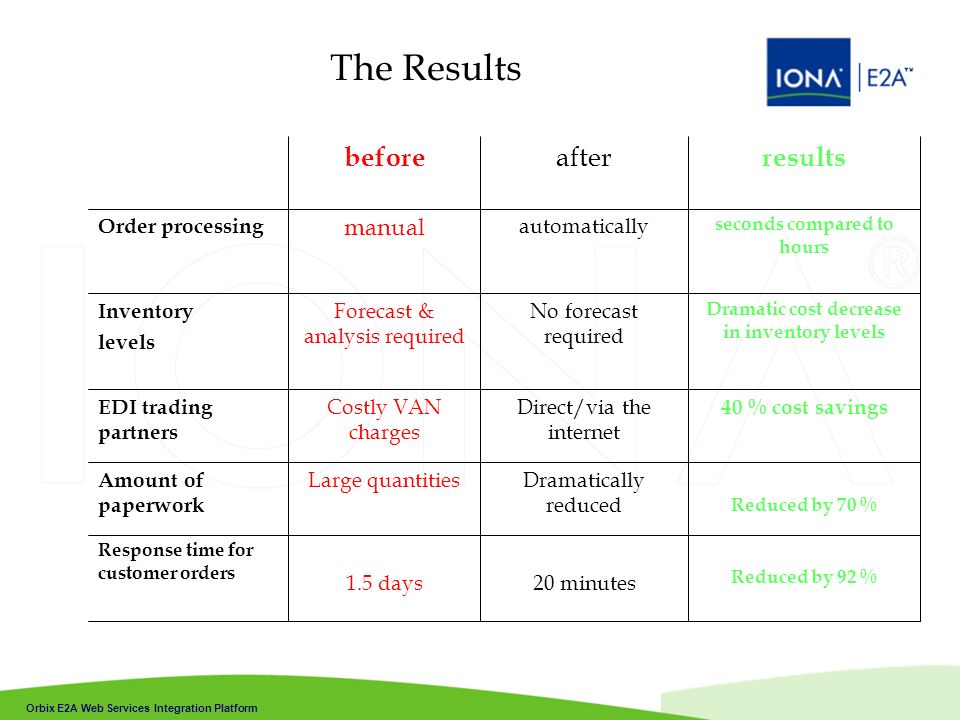 The Results

IONA | E2A™

| | before | after | results |
|---|---|---|---|
| Order processing | manual | automatically | seconds compared to hours |
| Inventory levels | Forecast & analysis required | No forecast required | Dramatic cost decrease in inventory levels |
| EDI trading partners | Costly VAN charges | Direct/via the internet | 40 % cost savings |
| Amount of paperwork | Large quantities | Dramatically reduced | Reduced by 70 % |
| Response time for customer orders | 1.5 days | 20 minutes | Reduced by 92 % |

Orbix E2A Web Services Integration Platform